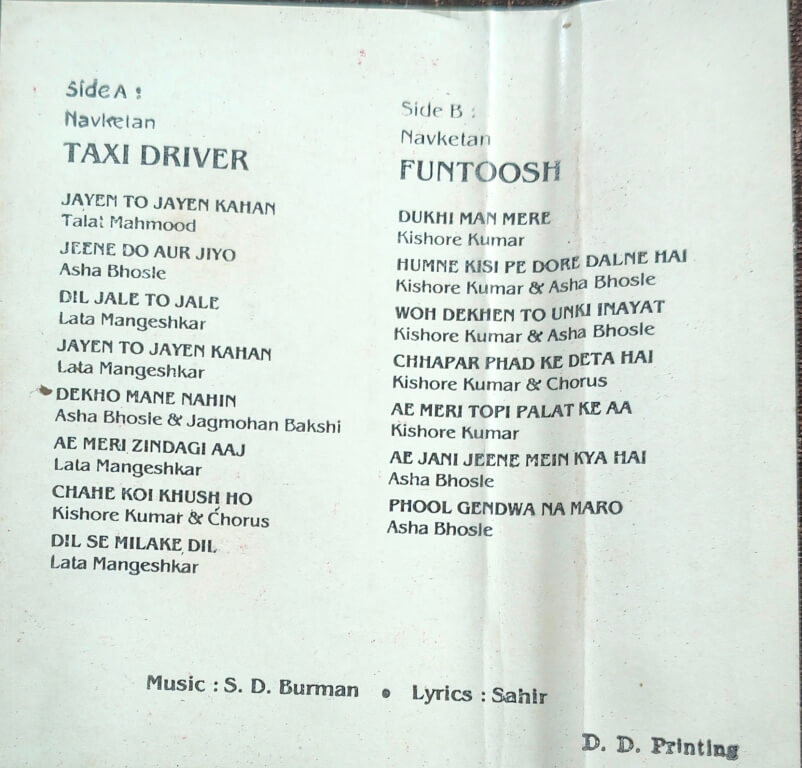 Side A :
Navketan
TAXI DRIVER

JAYEN TO JAYEN KAHAN
Talat Mahmood
JEENE DO AUR JIYO
Asha Bhosle
DIL JALE TO JALE
Lata Mangeshkar
JAYEN TO JAYEN KAHAN
Lata Mangeshkar
DEKHO MANE NAHIN
Asha Bhosle & Jagmohan Bakshi
AE MERI ZINDAGI AAJ
Lata Mangeshkar
CHAHE KOI KHUSH HO
Kishore Kumar & Chorus
DIL SE MILAKE DIL
Lata Mangeshkar

Side B :
Navketan
FUNTOOSH

DUKHI MAN MERE
Kishore Kumar
HUMNE KISI PE DORE DALNE HAI
Kishore Kumar & Asha Bhosle
WOH DEKHEN TO UNKI INAYAT
Kishore Kumar & Asha Bhosle
CHHAPAR PHAD KE DETA HAI
Kishore Kumar & Chorus
AE MERI TOPI PALAT KE AA
Kishore Kumar
AE JANI JEENE MEIN KYA HAI
Asha Bhosle
PHOOL GENDWA NA MARO
Asha Bhosle

Music : S. D. Burman • Lyrics : Sahir

D. D. Printing